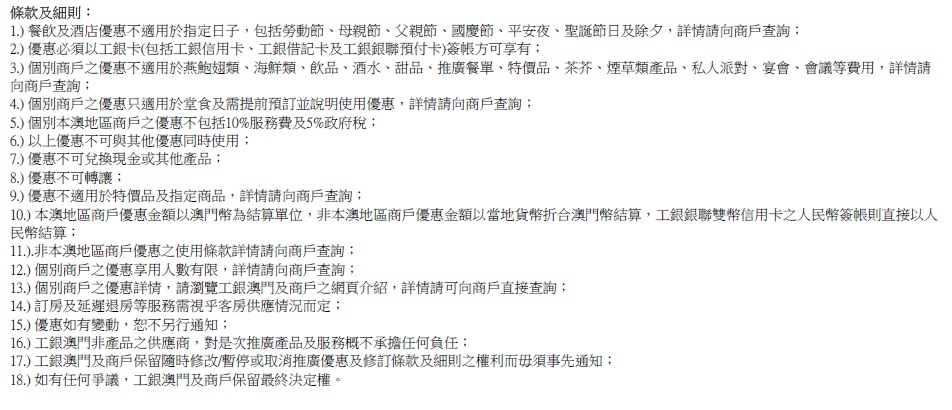 條款及細則：
1.) 餐飲及酒店優惠不適用於指定日子，包括勞動節、母親節、父親節、國慶節、平安夜、聖誕節日及除夕，詳情請向商戶查詢；
2.) 優惠必須以工銀卡(包括工銀信用卡、工銀借記卡及工銀銀聯預付卡)簽帳方可享有；
3.) 個別商戶之優惠不適用於燕鮑翅類、海鮮類、飲品、酒水、甜品、推廣餐單、特價品、茶芥、煙草類產品、私人派對、宴會、會議等費用，詳情請向商戶查詢；
4.) 個別商戶之優惠只適用於堂食及需提前預訂並說明使用優惠，詳情請向商戶查詢；
5.) 個別本澳地區商戶之優惠不包括10%服務費及5%政府稅；
6.) 以上優惠不可與其他優惠同時使用；
7.) 優惠不可兌換現金或其他產品；
8.) 優惠不可轉讓；
9.) 優惠不適用於特價品及指定商品，詳情請向商戶查詢；
10.) 本澳地區商戶優惠金額以澳門幣為結算單位，非本澳地區商戶優惠金額以當地貨幣折合澳門幣結算，工銀銀聯雙幣信用卡之人民幣簽帳則直接以人民幣結算；
11.).非本澳地區商戶優惠之使用條款詳情請向商戶查詢；
12.) 個別商戶之優惠享用人數有限，詳情請向商戶查詢；
13.) 個別商戶之優惠詳情，請瀏覽工銀澳門及商戶之網頁介紹，詳情請可向商戶直接查詢；
14.) 訂房及延遲退房等服務需視乎客房供應情況而定；
15.) 優惠如有變動，恕不另行通知；
16.) 工銀澳門非產品之供應商，對是次推廣產品及服務概不承擔任何負任；
17.) 工銀澳門及商戶保留隨時修改/暫停或取消推廣優惠及修訂條款及細則之權利而毋須事先通知；
18.) 如有任何爭議，工銀澳門及商戶保留最終決定權。